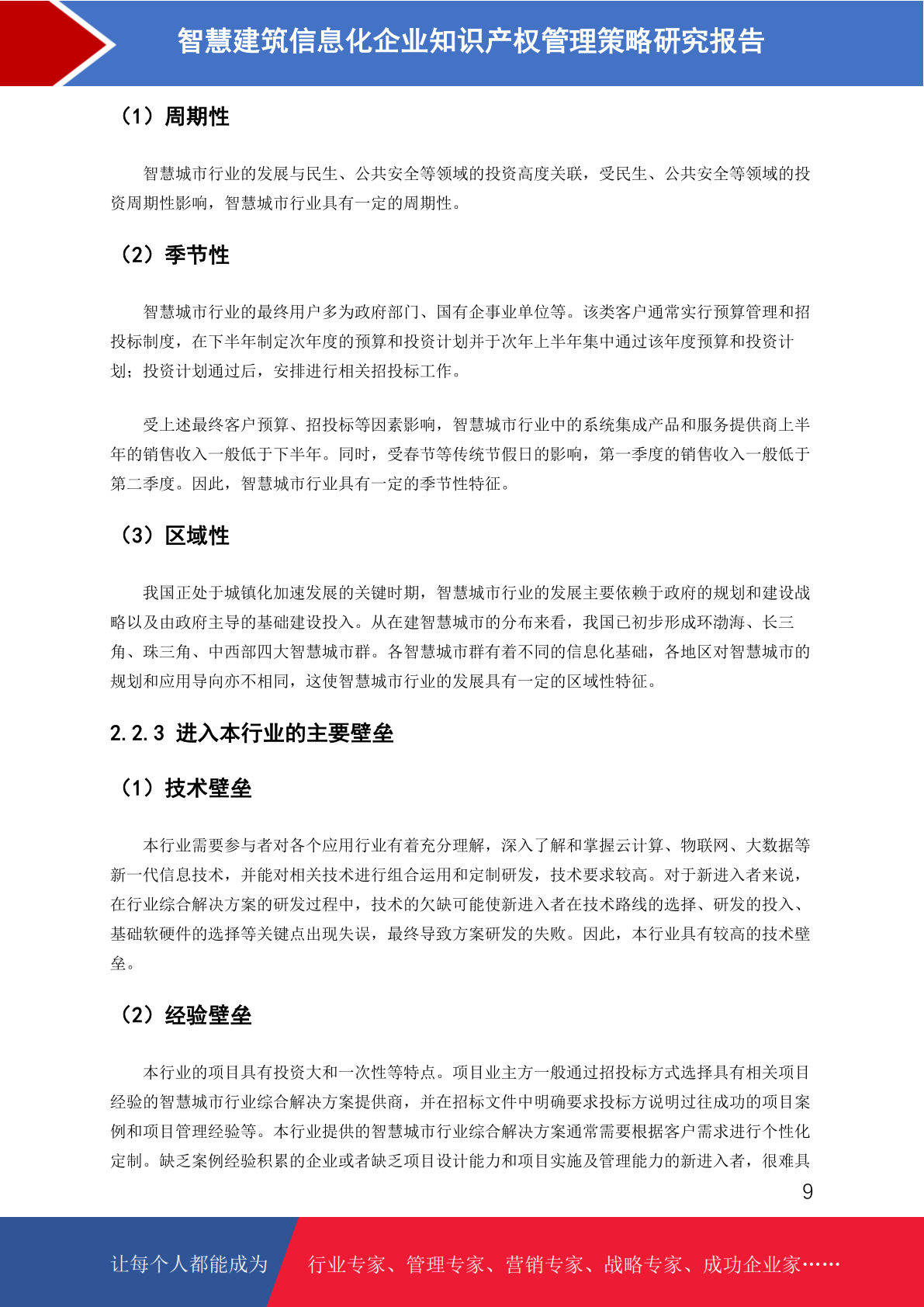 智慧建筑信息化企业知识产权管理策略研究报告

（1）周期性

智慧城市行业的发展与民生、公共安全等领域的投资高度关联，受民生、公共安全等领域的投资周期性影响，智慧城市行业具有一定的周期性。

（2）季节性

智慧城市行业的最终用户多为政府部门、国有企事业单位等。该类客户通常实行预算管理和招投标制度，在下半年制定次年度的预算和投资计划并于次年上半年集中通过该年度预算和投资计划；投资计划通过后，安排进行相关招投标工作。

受上述最终客户预算、招投标等因素影响，智慧城市行业中的系统集成产品和服务提供商上半年的销售收入一般低于下半年。同时，受春节等传统节假日的影响，第一季度的销售收入一般低于第二季度。因此，智慧城市行业具有一定的季节性特征。

（3）区域性

我国正处于城镇化加速发展的关键时期，智慧城市行业的发展主要依赖于政府的规划和建设战略以及由政府主导的基础建设投入。从在建智慧城市的分布来看，我国已初步形成环渤海、长三角、珠三角、中西部四大智慧城市群。各智慧城市群有着不同的信息化基础，各地区对智慧城市的规划和应用导向亦不相同，这使智慧城市行业的发展具有一定的区域性特征。

2.2.3 进入本行业的主要壁垒

（1）技术壁垒

本行业需要参与者对各个应用行业有着充分理解，深入了解和掌握云计算、物联网、大数据等新一代信息技术，并能对相关技术进行组合运用和定制研发，技术要求较高。对于新进入者来说，在行业综合解决方案的研发过程中，技术的欠缺可能使新进入者在技术路线的选择、研发的投入、基础软硬件的选择等关键点出现失误，最终导致方案研发的失败。因此，本行业具有较高的技术壁垒。

（2）经验壁垒

本行业的项目具有投资大和一次性等特点。项目业主方一般通过招投标方式选择具有相关项目经验的智慧城市行业综合解决方案提供商，并在招标文件中明确要求投标方说明过往成功的项目案例和项目管理经验等。本行业提供的智慧城市行业综合解决方案通常需要根据客户需求进行个性化定制。缺乏案例经验积累的企业或者缺乏项目设计能力和项目实施及管理能力的新进入者，很难具

9

让每个人都能成为 行业专家、管理专家、营销专家、战略专家、成功企业家……